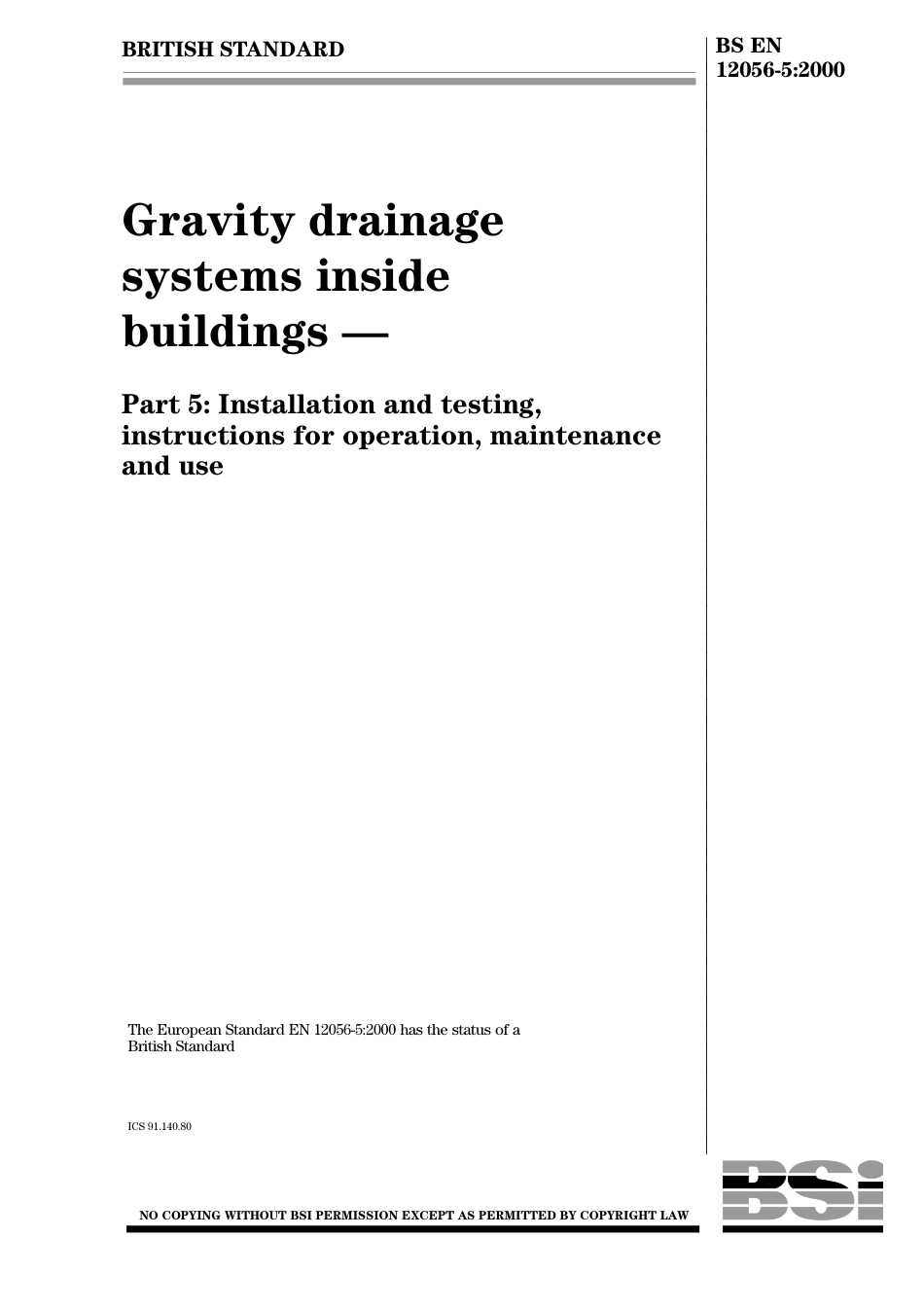 BRITISH STANDARD

BS EN 12056-5:2000

Gravity drainage systems inside buildings —

Part 5: Installation and testing, instructions for operation, maintenance and use

The European Standard EN 12056-5:2000 has the status of a British Standard

ICS 91.140.80

NO COPYING WITHOUT BSI PERMISSION EXCEPT AS PERMITTED BY COPYRIGHT LAW

BSi